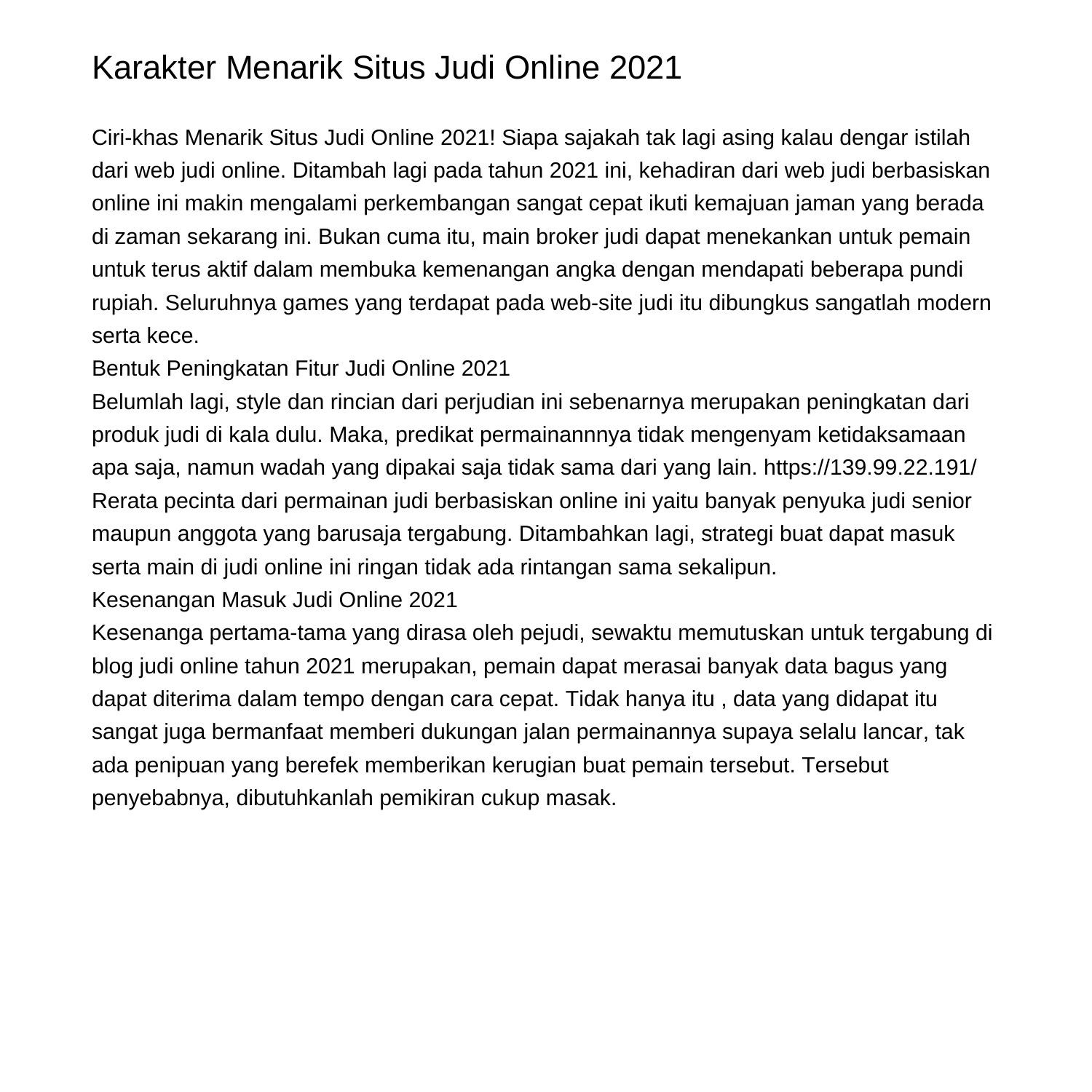 Karakter Menarik Situs Judi Online 2021

Ciri-khas Menarik Situs Judi Online 2021! Siapa sajakah tak lagi asing kalau dengar istilah dari web judi online. Ditambah lagi pada tahun 2021 ini, kehadiran dari web judi berbasiskan online ini makin mengalami perkembangan sangat cepat ikuti kemajuan jaman yang berada di zaman sekarang ini. Bukan cuma itu, main broker judi dapat menekankan untuk pemain untuk terus aktif dalam membuka kemenangan angka dengan mendapati beberapa pundi rupiah. Seluruhnya games yang terdapat pada web-site judi itu dibungkus sangatlah modern serta kece.
Bentuk Peningkatan Fitur Judi Online 2021
Belumlah lagi, style dan rincian dari perjudian ini sebenarnya merupakan peningkatan dari produk judi di kala dulu. Maka, predikat permainannnya tidak mengenyam ketidaksamaan apa saja, namun wadah yang dipakai saja tidak sama dari yang lain. https://139.99.22.191/ Rerata pecinta dari permainan judi berbasiskan online ini yaitu banyak penyuka judi senior maupun anggota yang barusaja tergabung. Ditambahkan lagi, strategi buat dapat masuk serta main di judi online ini ringan tidak ada rintangan sama sekalipun.
Kesenangan Masuk Judi Online 2021
Kesenanga pertama-tama yang dirasa oleh pejudi, sewaktu memutuskan untuk tergabung di blog judi online tahun 2021 merupakan, pemain dapat merasai banyak data bagus yang dapat diterima dalam tempo dengan cara cepat. Tidak hanya itu , data yang didapat itu sangat juga bermanfaat memberi dukungan jalan permainannya supaya selalu lancar, tak ada penipuan yang berefek memberikan kerugian buat pemain tersebut. Tersebut penyebabnya, dibutuhkanlah pemikiran cukup masak.